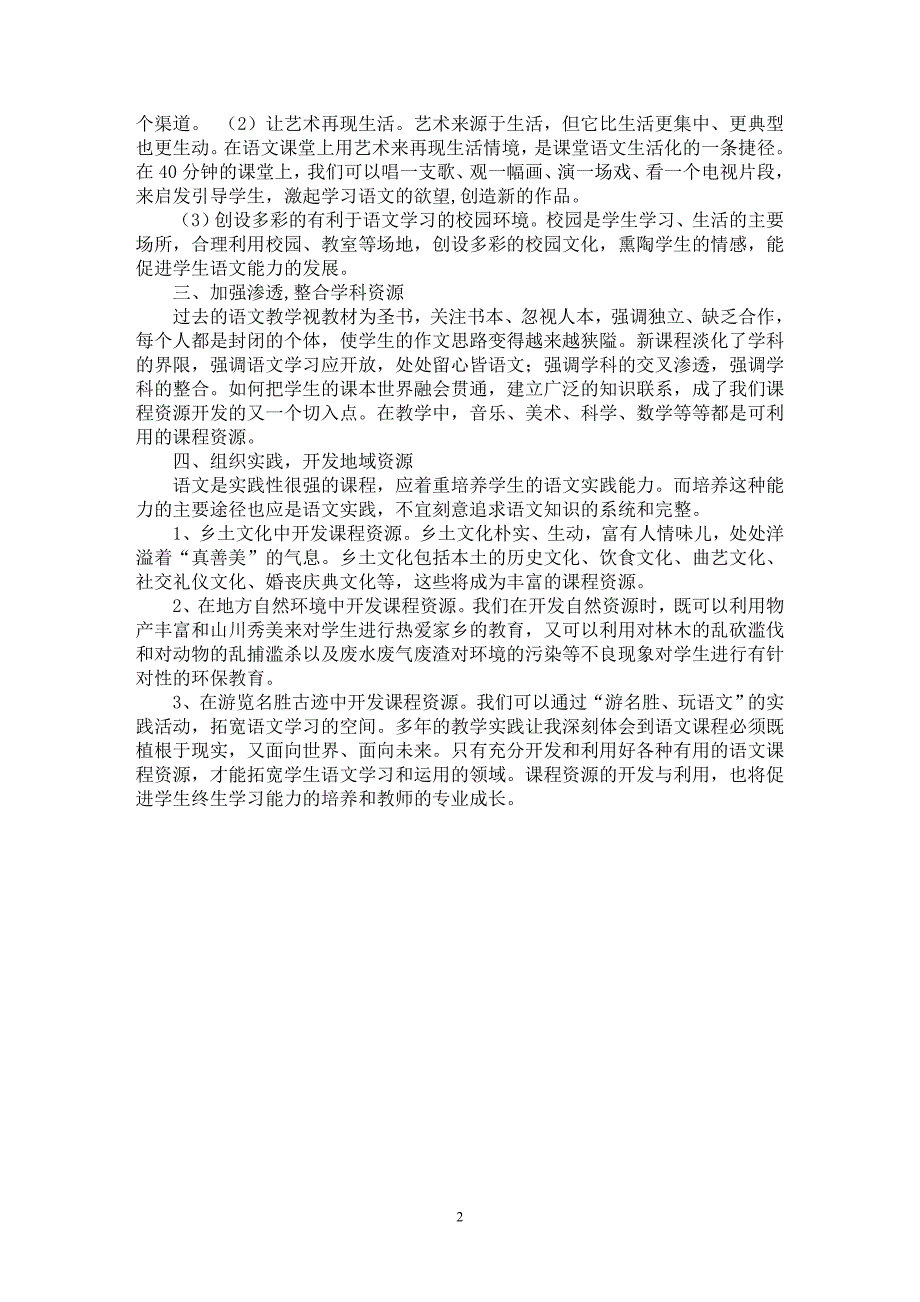 个渠道。 （2）让艺术再现生活。艺术来源于生活，但它比生活更集中、更典型也更生动。在语文课堂上用艺术来再现生活情境，是课堂语文生活化的一条捷径。在 40 分钟的课堂上，我们可以唱一支歌、观一幅画、演一场戏、看一个电视片段，来启发引导学生，激起学习语文的欲望,创造新的作品。

（3）创设多彩的有利于语文学习的校园环境。校园是学生学习、生活的主要场所，合理利用校园、教室等场地，创设多彩的校园文化，熏陶学生的情感，能促进学生语文能力的发展。

三、加强渗透,整合学科资源

过去的语文教学视教材为圣书，关注书本、忽视人本，强调独立、缺乏合作，每个人都是封闭的个体，使学生的作文思路变得越来越狭隘。新课程淡化了学科的界限，强调语文学习应开放，处处留心皆语文；强调学科的交叉渗透，强调学科的整合。如何把学生的课本世界融会贯通，建立广泛的知识联系，成了我们课程资源开发的又一个切入点。在教学中，音乐、美术、科学、数学等等都是可利用的课程资源。

四、组织实践，开发地域资源

语文是实践性很强的课程，应着重培养学生的语文实践能力。而培养这种能力的主要途径也应是语文实践，不宜刻意追求语文知识的系统和完整。

1、乡土文化中开发课程资源。乡土文化朴实、生动，富有人情味儿，处处洋溢着“真善美”的气息。乡土文化包括本土的历史文化、饮食文化、曲艺文化、社交礼仪文化、婚丧庆典文化等，这些将成为丰富的课程资源。

2、在地方自然环境中开发课程资源。我们在开发自然资源时，既可以利用物产丰富和山川秀美来对学生进行热爱家乡的教育，又可以利用对林木的乱砍滥伐和对动物的乱捕滥杀以及废水废气废渣对环境的污染等不良现象对学生进行有针对性的环保教育。

3、在游览名胜古迹中开发课程资源。我们可以通过“游名胜、玩语文”的实践活动，拓宽语文学习的空间。多年的教学实践让我深刻体会到语文课程必须既植根于现实，又面向世界、面向未来。只有充分开发和利用好各种有用的语文课程资源，才能拓宽学生语文学习和运用的领域。课程资源的开发与利用，也将促进学生终生学习能力的培养和教师的专业成长。

2